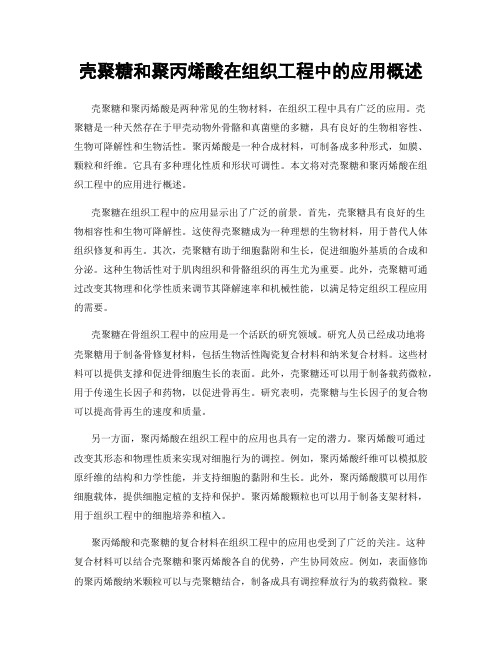 壳聚糖和聚丙烯酸在组织工程中的应用概述

壳聚糖和聚丙烯酸是两种常见的生物材料，在组织工程中具有广泛的应用。壳聚糖是一种天然存在于甲壳动物外骨骼和真菌壁的多糖，具有良好的生物相容性、生物可降解性和生物活性。聚丙烯酸是一种合成材料，可制备成多种形式，如膜、颗粒和纤维。它具有多种理化性质和形状可调性。本文将对壳聚糖和聚丙烯酸在组织工程中的应用进行概述。

壳聚糖在组织工程中的应用显示出了广泛的前景。首先，壳聚糖具有良好的生物相容性和生物可降解性。这使得壳聚糖成为一种理想的生物材料，用于替代人体组织修复和再生。其次，壳聚糖有助于细胞黏附和生长，促进细胞外基质的合成和分泌。这种生物活性对于肌肉组织和骨骼组织的再生尤为重要。此外，壳聚糖可通过改变其物理和化学性质来调节其降解速率和机械性能，以满足特定组织工程应用的需要。

壳聚糖在骨组织工程中的应用是一个活跃的研究领域。研究人员已经成功地将壳聚糖用于制备骨修复材料，包括生物活性陶瓷复合材料和纳米复合材料。这些材料可以提供支撑和促进骨细胞生长的表面。此外，壳聚糖还可以用于制备载药微粒，用于传递生长因子和药物，以促进骨再生。研究表明，壳聚糖与生长因子的复合物可以提高骨再生的速度和质量。

另一方面，聚丙烯酸在组织工程中的应用也具有一定的潜力。聚丙烯酸可通过改变其形态和物理性质来实现对细胞行为的调控。例如，聚丙烯酸纤维可以模拟胶原纤维的结构和力学性能，并支持细胞的黏附和生长。此外，聚丙烯酸膜可以用作细胞载体，提供细胞定植的支持和保护。聚丙烯酸颗粒也可以用于制备支架材料，用于组织工程中的细胞培养和植入。

聚丙烯酸和壳聚糖的复合材料在组织工程中的应用也受到了广泛的关注。这种复合材料可以结合壳聚糖和聚丙烯酸各自的优势，产生协同效应。例如，表面修饰的聚丙烯酸纳米颗粒可以与壳聚糖结合，制备成具有调控释放行为的载药微粒。聚